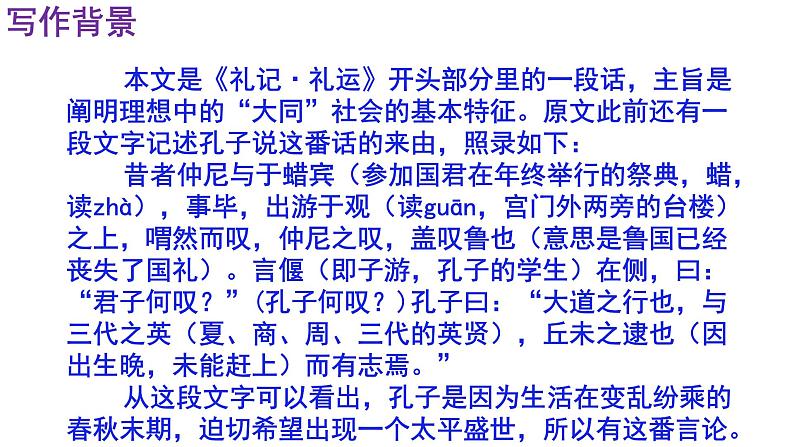 写作背景

本文是《礼记·礼运》开头部分里的一段话，主旨是阐明理想中的“大同”社会的基本特征。原文此前还有一段文字记述孔子说这番话的来由，照录如下：

昔者仲尼与于蜡宾（参加国君在年终举行的祭典，蜡，读zhà），事毕，出游于观（读guān，宫门外两旁的台楼）之上，喟然而叹，仲尼之叹，盖叹鲁也（意思是鲁国已经丧失了国礼）。言偃（即子游，孔子的学生）在侧，曰：“君子何叹？”（孔子何叹？）孔子曰：“大道之行也，与三代之英（夏、商、周、三代的英贤），丘未之逮也（因出生晚，未能赶上）而有志焉。”

从这段文字可以看出，孔子是因为生活在变乱纷乘的春秋末期，迫切希望出现一个太平盛世，所以有这番言论。